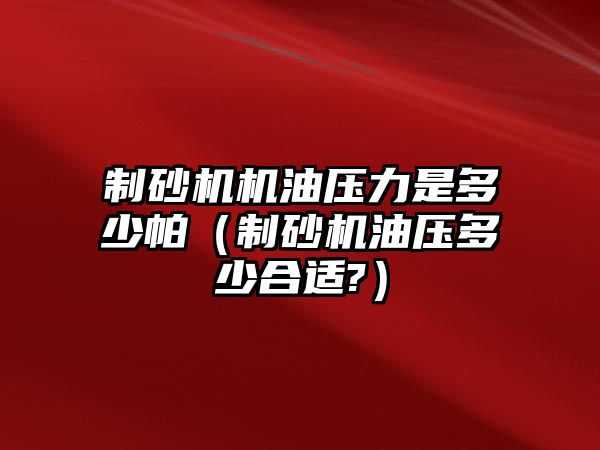 制砂机机油压力是多少帕（制砂机油压多少合适?）